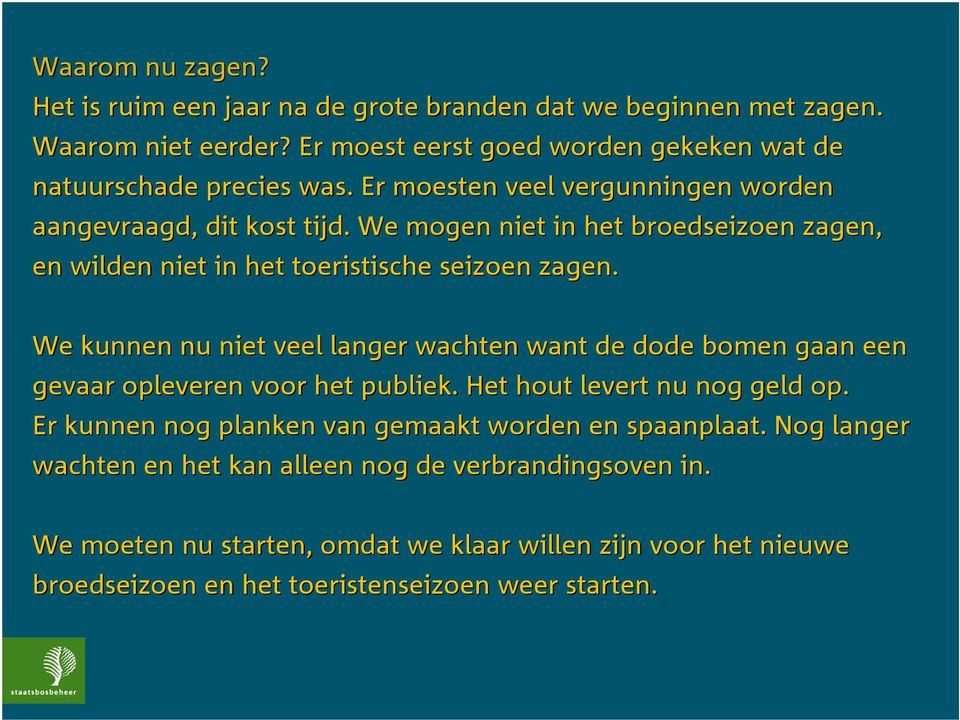 Waarom nu zagen?
Het is ruim een jaar na de grote branden dat we beginnen met zagen. Waarom niet eerder? Er moest eerst goed worden gekeken wat de natuurschade precies was. Er moesten veel vergunningen worden aangevraagd, dit kost tijd. We mogen niet in het broedseizoen zagen, en wilden niet in het toeristische seizoen zagen.

We kunnen nu niet veel langer wachten want de dode bomen gaan een gevaar opleveren voor het publiek. Het hout levert nu nog geld op.
Er kunnen nog planken van gemaakt worden en spaanplaat. Nog langer wachten en het kan alleen nog de verbrandingsoven in.

We moeten nu starten, omdat we klaar willen zijn voor het nieuwe broedseizoen en het toeristenseizoen weer starten.

staatsbosbeheer